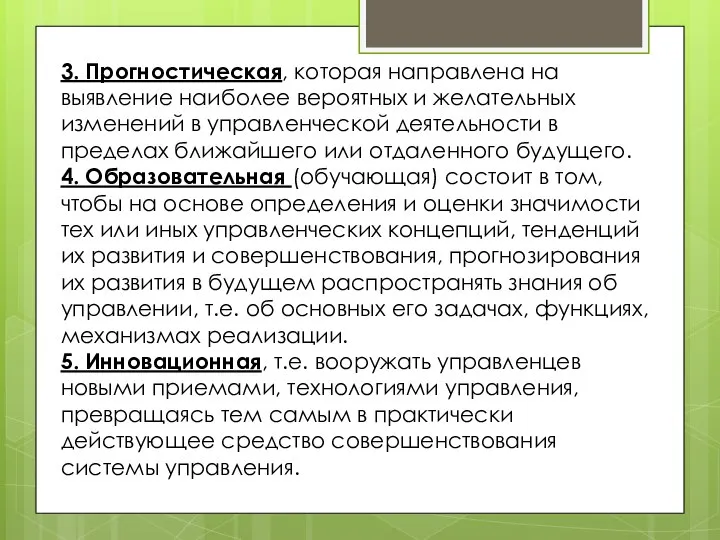 3. Прогностическая, которая направлена на выявление наиболее вероятных и желательных изменений в управленческой деятельности в пределах ближайшего или отдаленного будущего.
4. Образовательная (обучающая) состоит в том, чтобы на основе определения и оценки значимости тех или иных управленческих концепций, тенденций их развития и совершенствования, прогнозирования их развития в будущем распространять знания об управлении, т.е. об основных его задачах, функциях, механизмах реализации.
5. Инновационная, т.е. вооружать управленцев новыми приемами, технологиями управления, превращаясь тем самым в практически действующее средство совершенствования системы управления.